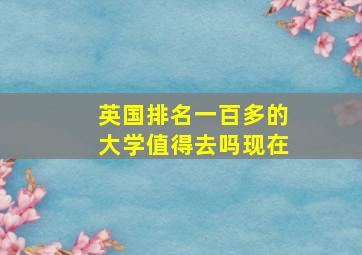 英国排名一百多的大学值得去吗现在